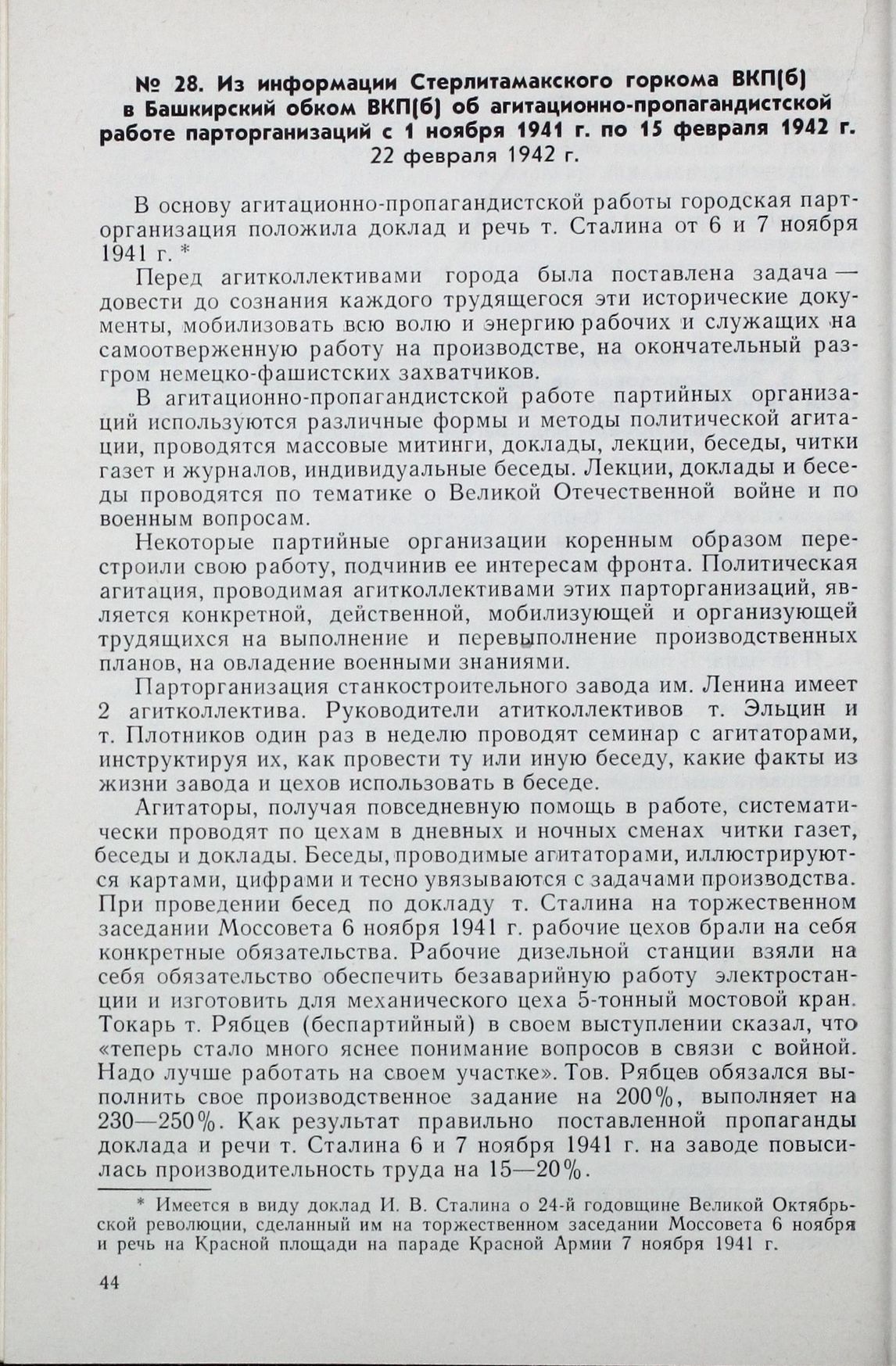 № 28. Из информации Стерлитамакского горкома ВКП(б) в Башкирский обком ВКП(б) об агитационно-пропагандистской работе парторганизаций с 1 ноября 1941 г. по 15 февраля 1942 г.
22 февраля 1942 г.

В основу агитационно-пропагандистской работы городская парторганизация положила доклад и речь т. Сталина от 6 и 7 ноября 1941 г. *

Перед агитколлективами города была поставлена задача — довести до сознания каждого трудящегося эти исторические документы, мобилизовать всю волю и энергию рабочих и служащих на самоотверженную работу на производстве, на окончательный разгром немецко-фашистских захватчиков.

В агитационно-пропагандистской работе партийных организаций используются различные формы и методы политической агитации, проводятся массовые митинги, доклады, лекции, беседы, читки газет и журналов, индивидуальные беседы. Лекции, доклады и беседы проводятся по тематике о Великой Отечественной войне и по военным вопросам.

Некоторые партийные организации коренным образом перестроили свою работу, подчинив ее интересам фронта. Политическая агитация, проводимая агитколлективами этих парторганизаций, является конкретной, действенной, мобилизующей и организующей трудящихся на выполнение и перевыполнение производственных планов, на овладение военными знаниями.

Парторганизация станкостроительного завода им. Ленина имеет 2 агитколлектива. Руководители атитколлективов т. Эльцин и т. Плотников один раз в неделю проводят семинар с агитаторами, инструктируя их, как провести ту или иную беседу, какие факты из жизни завода и цехов использовать в беседе.

Агитаторы, получая повседневную помощь в работе, систематически проводят по цехам в дневных и ночных сменах читки газет, беседы и доклады. Беседы, проводимые агитаторами, иллюстрируются картами, цифрами и тесно увязываются с задачами производства. При проведении бесед по докладу т. Сталина на торжественном заседании Моссовета 6 ноября 1941 г. рабочие цехов брали на себя конкретные обязательства. Рабочие дизельной станции взяли на себя обязательство обеспечить безаварийную работу электростанции и изготовить для механического цеха 5-тонный мостовой кран. Токарь т. Рябцев (беспартийный) в своем выступлении сказал, что «теперь стало много яснее понимание вопросов в связи с войной. Надо лучше работать на своем участке». Тов. Рябцев обязался выполнить свое производственное задание на 200%, выполняет на 230—250%. Как результат правильно поставленной пропаганды доклада и речи т. Сталина 6 и 7 ноября 1941 г. на заводе повысилась производительность труда на 15—20%.

* Имеется в виду доклад И. В. Сталина о 24-й годовщине Великой Октябрьской революции, сделанный им на торжественном заседании Моссовета 6 ноября и речь на Красной площади на параде Красной Армии 7 ноября 1941 г.

44